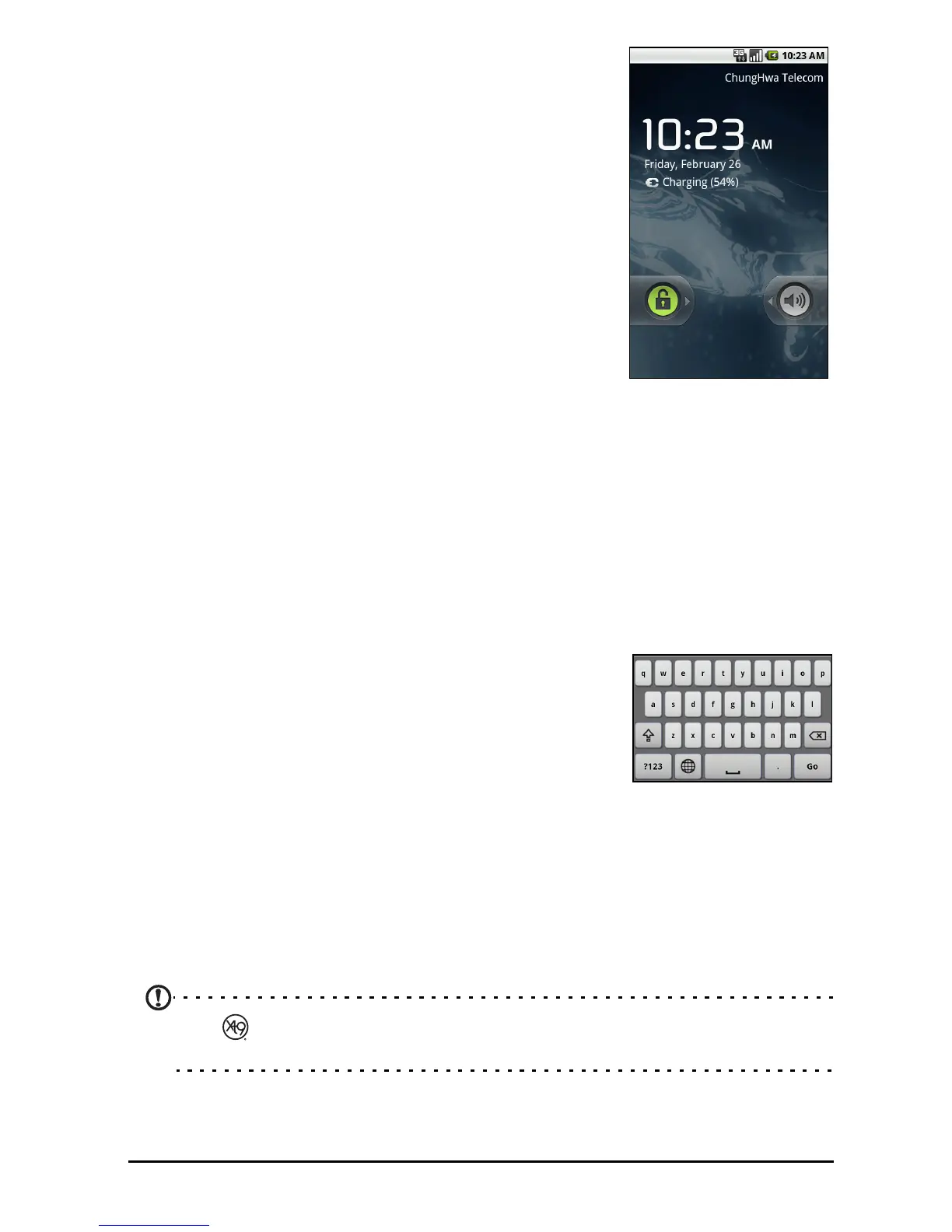 10:23 AM

ChungHwa Telecom

10:23 AM

Friday, February 26

Charging (54%)

q w e r t y u i o p

a s d f g h j k l

z x c v b n m

?123 . Go